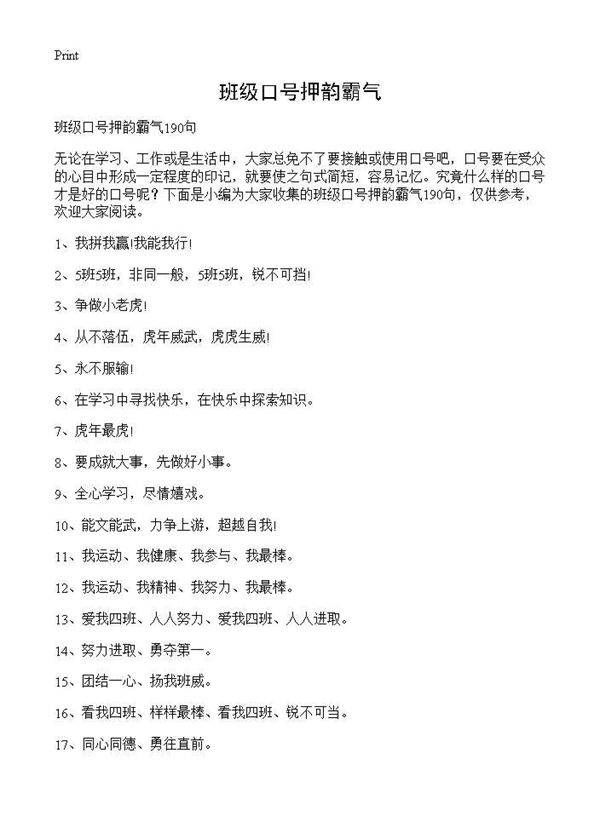 Print

班级口号押韵霸气

班级口号押韵霸气190句

无论在学习、工作或是生活中，大家总免不了要接触或使用口号吧，口号要在受众的心目中形成一定程度的印记，就要使之句式简短，容易记忆。究竟什么样的口号才是好的口号呢？下面是小编为大家收集的班级口号押韵霸气190句，仅供参考，欢迎大家阅读。

1、我拼我赢!我能我行!

2、5班5班，非同一般，5班5班，锐不可挡!

3、争做小老虎!

4、从不落伍，虎年威武，虎虎生威!

5、永不服输!

6、在学习中寻找快乐，在快乐中探索知识。

7、虎年最虎!

8、要成就大事，先做好小事。

9、全心学习，尽情嬉戏。

10、能文能武，力争上游，超越自我!

11、我运动、我健康、我参与、我最棒。

12、我运动、我精神、我努力、我最棒。

13、爱我四班、人人努力、爱我四班、人人进取。

14、努力进取、勇夺第一。

15、团结一心、扬我班威。

16、看我四班、样样最棒、看我四班、锐不可当。

17、同心同德、勇往直前。